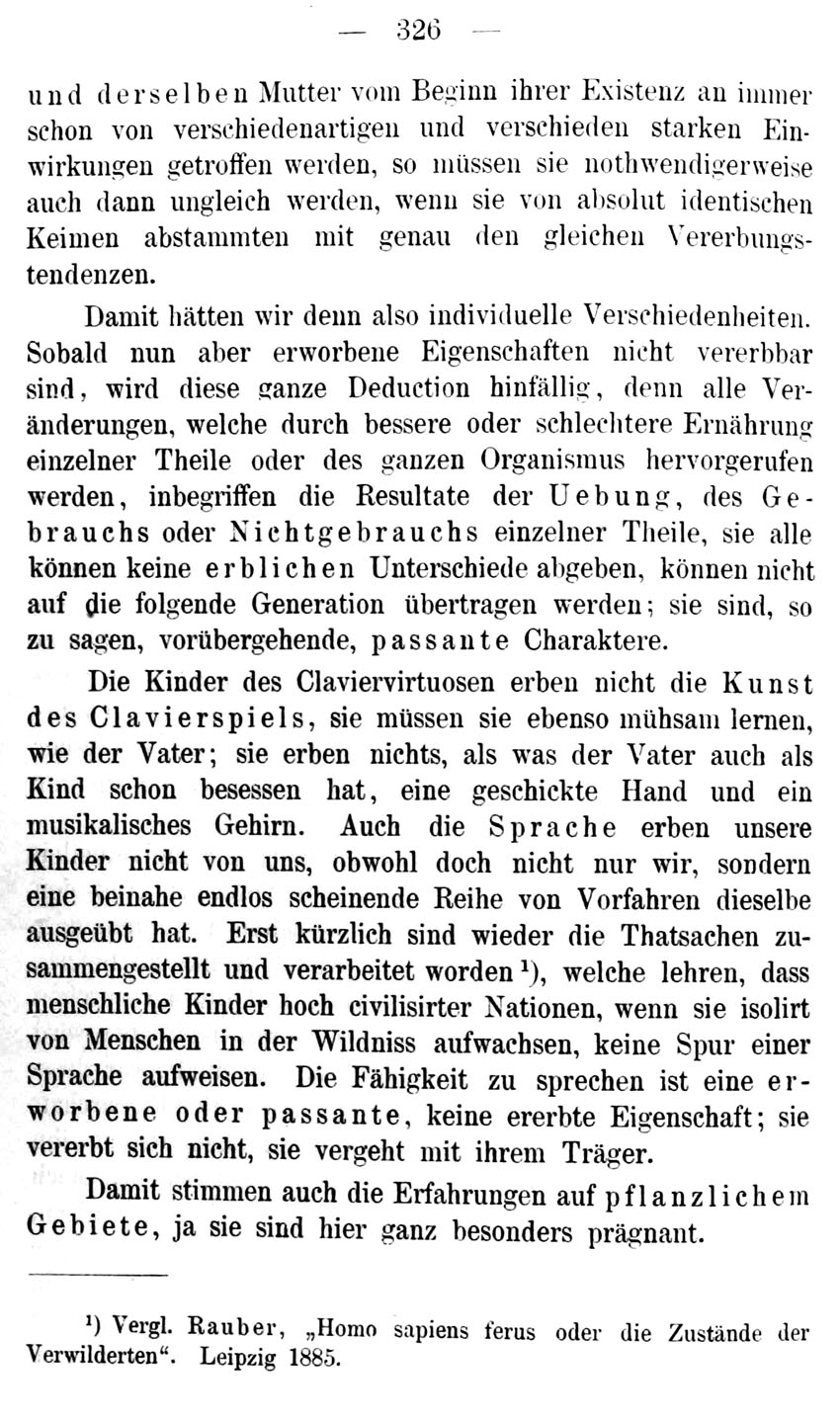 — 326 —

und derselben Mutter vom Beginn ihrer Existenz an immer schon von verschiedenartigen und verschieden starken Einwirkungen getroffen werden, so müssen sie nothwendigerweise auch dann ungleich werden, wenn sie von absolut identischen Keimen abstammten mit genau den gleichen Vererbungstendenzen.

Damit hätten wir denn also individuelle Verschiedenheiten. Sobald nun aber erworbene Eigenschaften nicht vererbbar sind, wird diese ganze Deduction hinfällig, denn alle Veränderungen, welche durch bessere oder schlechtere Ernährung einzelner Theile oder des ganzen Organismus hervorgerufen werden, inbegriffen die Resultate der Uebung, des Gebrauchs oder Nichtgebrauchs einzelner Theile, sie alle können keine erblichen Unterschiede abgeben, können nicht auf die folgende Generation übertragen werden; sie sind, so zu sagen, vorübergehende, passante Charaktere.

Die Kinder des Claviervirtuosen erben nicht die Kunst des Clavierspiels, sie müssen sie ebenso mühsam lernen, wie der Vater; sie erben nichts, als was der Vater auch als Kind schon besessen hat, eine geschickte Hand und ein musikalisches Gehirn. Auch die Sprache erben unsere Kinder nicht von uns, obwohl doch nicht nur wir, sondern eine beinahe endlos scheinende Reihe von Vorfahren dieselbe ausgeübt hat. Erst kürzlich sind wieder die Thatsachen zusammengestellt und verarbeitet worden $^{1}$), welche lehren, dass menschliche Kinder hoch civilisirter Nationen, wenn sie isolirt von Menschen in der Wildniss aufwachsen, keine Spur einer Sprache aufweisen. Die Fähigkeit zu sprechen ist eine erworbene oder passante, keine ererbte Eigenschaft; sie vererbt sich nicht, sie vergeht mit ihrem Träger.

Damit stimmen auch die Erfahrungen auf pflanzlichem Gebiete, ja sie sind hier ganz besonders prägnant.

$^{1}$) Vergl. Rauber, „Homo sapiens ferus oder die Zustände der Verwilderten“. Leipzig 1885.